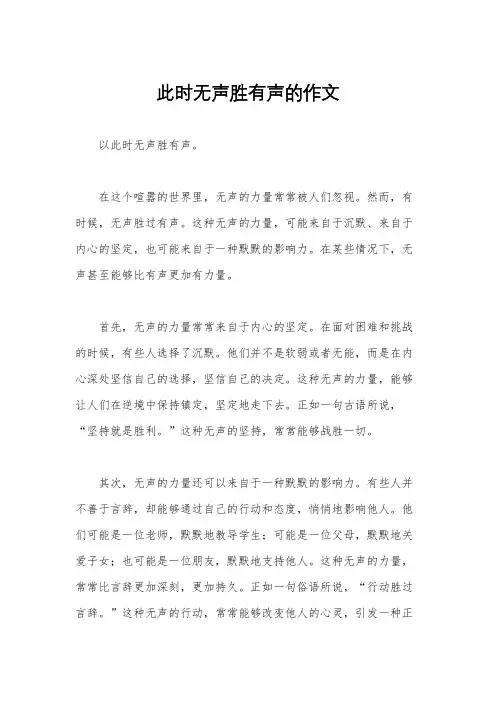 此时无声胜有声的作文

以此时无声胜有声。

在这个喧嚣的世界里，无声的力量常常被人们忽视。然而，有时候，无声胜过有声。这种无声的力量，可能来自于沉默、来自于内心的坚定，也可能来自于一种默默的影响力。在某些情况下，无声甚至能够比有声更加有力量。

首先，无声的力量常常来自于内心的坚定。在面对困难和挑战的时候，有些人选择了沉默。他们并不是软弱或者无能，而是在内心深处坚信自己的选择，坚信自己的决定。这种无声的力量，能够让人们在逆境中保持镇定，坚定地走下去。正如一句古语所说，“坚持就是胜利。”这种无声的坚持，常常能够战胜一切。

其次，无声的力量还可以来自于一种默默的影响力。有些人并不善于言辞，却能够通过自己的行动和态度，悄悄地影响他人。他们可能是一位老师，默默地教导学生；可能是一位父母，默默地关爱子女；也可能是一位朋友，默默地支持他人。这种无声的力量，常常比言辞更加深刻，更加持久。正如一句俗语所说，“行动胜过言辞。”这种无声的行动，常常能够改变他人的心灵，引发一种正